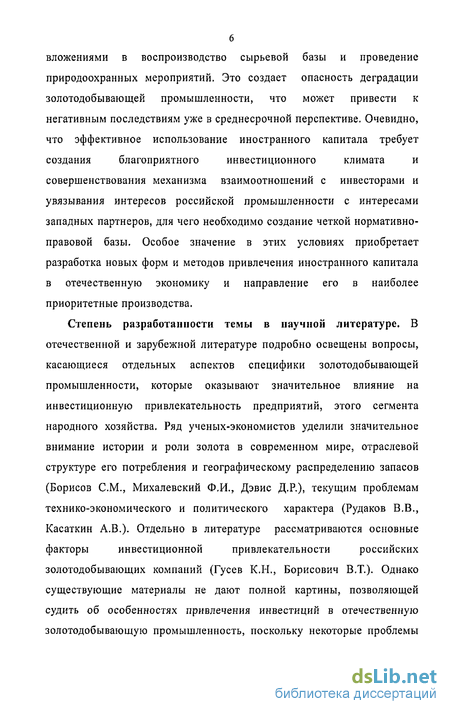 6

вложениями в воспроизводство сырьевой базы и проведение природоохранных мероприятий. Это создает опасность деградации золотодобывающей промышленности, что может привести к негативным последствиям уже в среднесрочной перспективе. Очевидно, что эффективное использование иностранного капитала требует создания благоприятного инвестиционного климата и совершенствования механизма взаимоотношений с инвесторами и увязывания интересов российской промышленности с интересами западных партнеров, для чего необходимо создание четкой нормативно-правовой базы. Особое значение в этих условиях приобретает разработка новых форм и методов привлечения иностранного капитала в отечественную экономику и направление его в наиболее приоритетные производства.

Степень разработанности темы в научной литературе. В отечественной и зарубежной литературе подробно освещены вопросы, касающиеся отдельных аспектов специфики золотодобывающей промышленности, которые оказывают значительное влияние на инвестиционную привлекательность предприятий, этого сегмента народного хозяйства. Ряд ученых-экономистов уделили значительное внимание истории и роли золота в современном мире, отраслевой структуре его потребления и географическому распределению запасов (Борисов С.М., Михалевский Ф.И., Дэвис Д.Р.), текущим проблемам технико-экономического и политического характера (Рудаков В.В., Касаткин А.В.). Отдельно в литературе рассматриваются основные факторы инвестиционной привлекательности российских золотодобывающих компаний (Гусев К.Н., Борисович В.Т.). Однако существующие материалы не дают полной картины, позволяющей судить об особенностях привлечения инвестиций в отечественную золотодобывающую промышленность, поскольку некоторые проблемы

dsLib.net
библиотека диссертаций